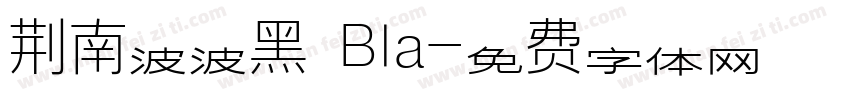 荆南波波黑 Bla-免费字体网